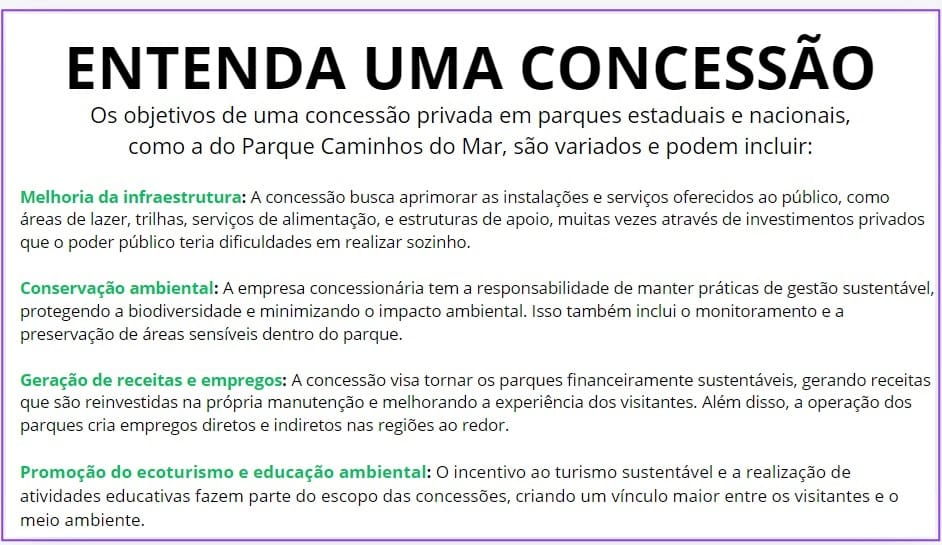 ENTENDA UMA CONCESSÃO

Os objetivos de uma concessão privada em parques estaduais e nacionais, como a do Parque Caminhos do Mar, são variados e podem incluir:

Melhoria da infraestrutura: A concessão busca aprimorar as instalações e serviços oferecidos ao público, como áreas de lazer, trilhas, serviços de alimentação, e estruturas de apoio, muitas vezes através de investimentos privados que o poder público teria dificuldades em realizar sozinho.

Conservação ambiental: A empresa concessionária tem a responsabilidade de manter práticas de gestão sustentável, protegendo a biodiversidade e minimizando o impacto ambiental. Isso também inclui o monitoramento e a preservação de áreas sensíveis dentro do parque.

Geração de receitas e empregos: A concessão visa tornar os parques financeiramente sustentáveis, gerando receitas que são reinvestidas na própria manutenção e melhorando a experiência dos visitantes. Além disso, a operação dos parques cria empregos diretos e indiretos nas regiões ao redor.

Promoção do ecoturismo e educação ambiental: O incentivo ao turismo sustentável e a realização de atividades educativas fazem parte do escopo das concessões, criando um vínculo maior entre os visitantes e o meio ambiente.